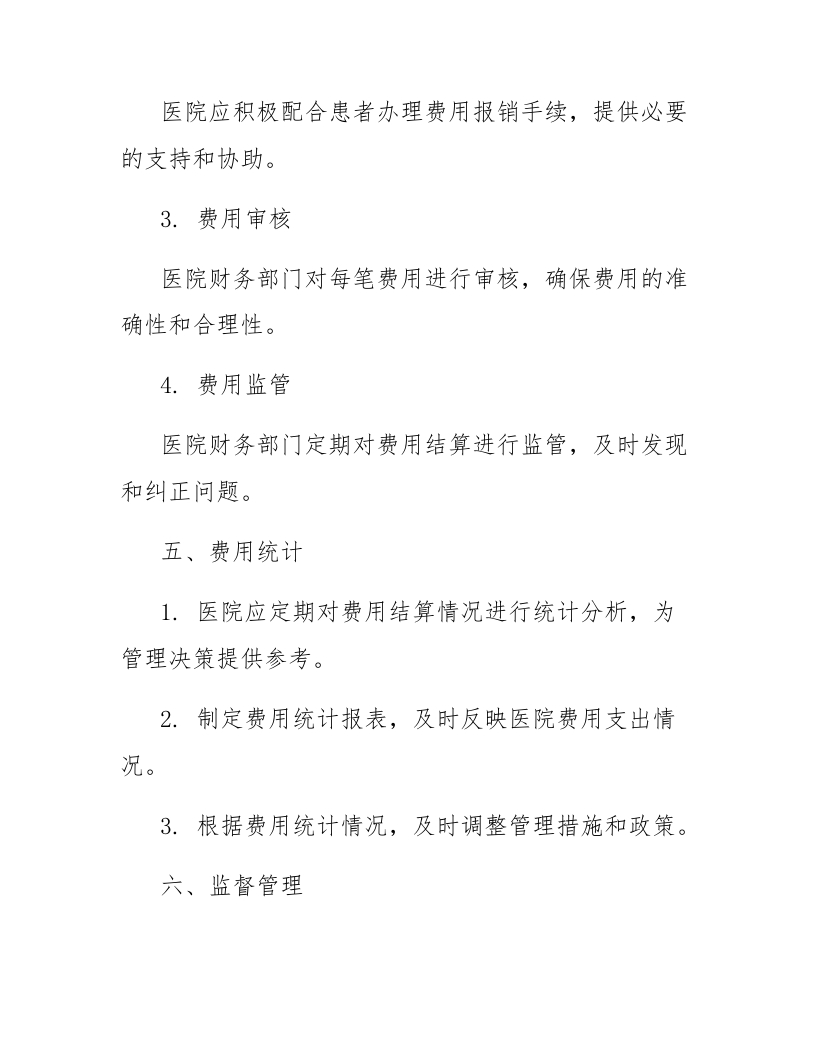 医院应积极配合患者办理费用报销手续，提供必要的支持和协助。

3. 费用审核

医院财务部门对每笔费用进行审核，确保费用的准确性和合理性。

4. 费用监管

医院财务部门定期对费用结算进行监管，及时发现和纠正问题。

五、费用统计

1. 医院应定期对费用结算情况进行统计分析，为管理决策提供参考。

2. 制定费用统计报表，及时反映医院费用支出情况。

3. 根据费用统计情况，及时调整管理措施和政策。

六、监督管理